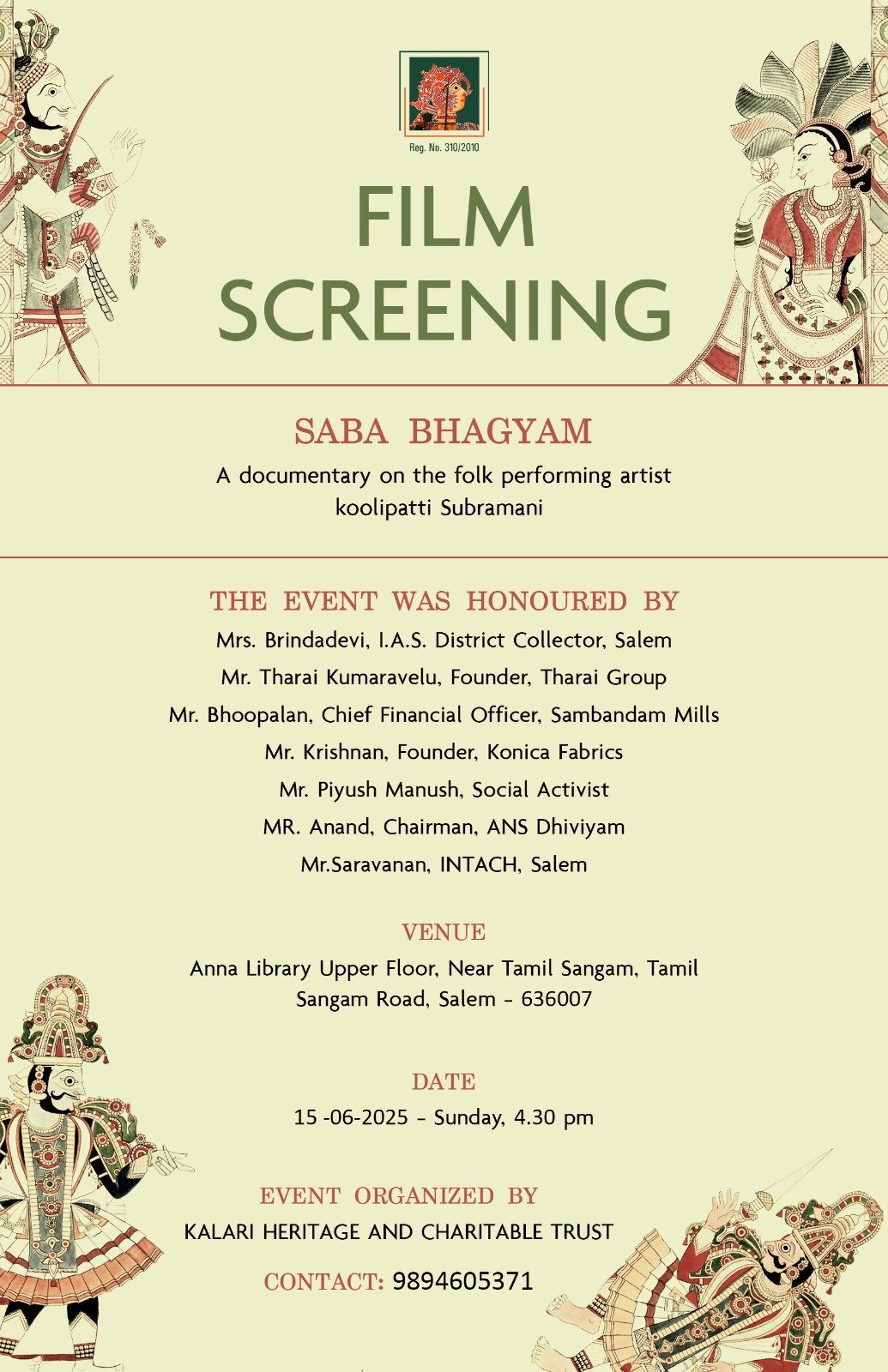 Reg. No. 310/2010

FILM SCREENING

SABA BHAGYAM

A documentary on the folk performing artist koolipatti Subramani

THE EVENT WAS HONOURED BY

Mrs. Brindadevi, I.A.S. District Collector, Salem

Mr. Tharai Kumaravelu, Founder, Tharai Group

Mr. Bhoopalan, Chief Financial Officer, Sambandam Mills

Mr. Krishnan, Founder, Konica Fabrics

Mr. Piyush Manush, Social Activist

MR. Anand, Chairman, ANS Dhiviyam

Mr.Saravanan, INTACH, Salem

VENUE

Anna Library Upper Floor, Near Tamil Sangam, Tamil Sangam Road, Salem - 636007

DATE

15 -06-2025 - Sunday, 4.30 pm

EVENT ORGANIZED BY

KALARI HERITAGE AND CHARITABLE TRUST

CONTACT: 9894605371